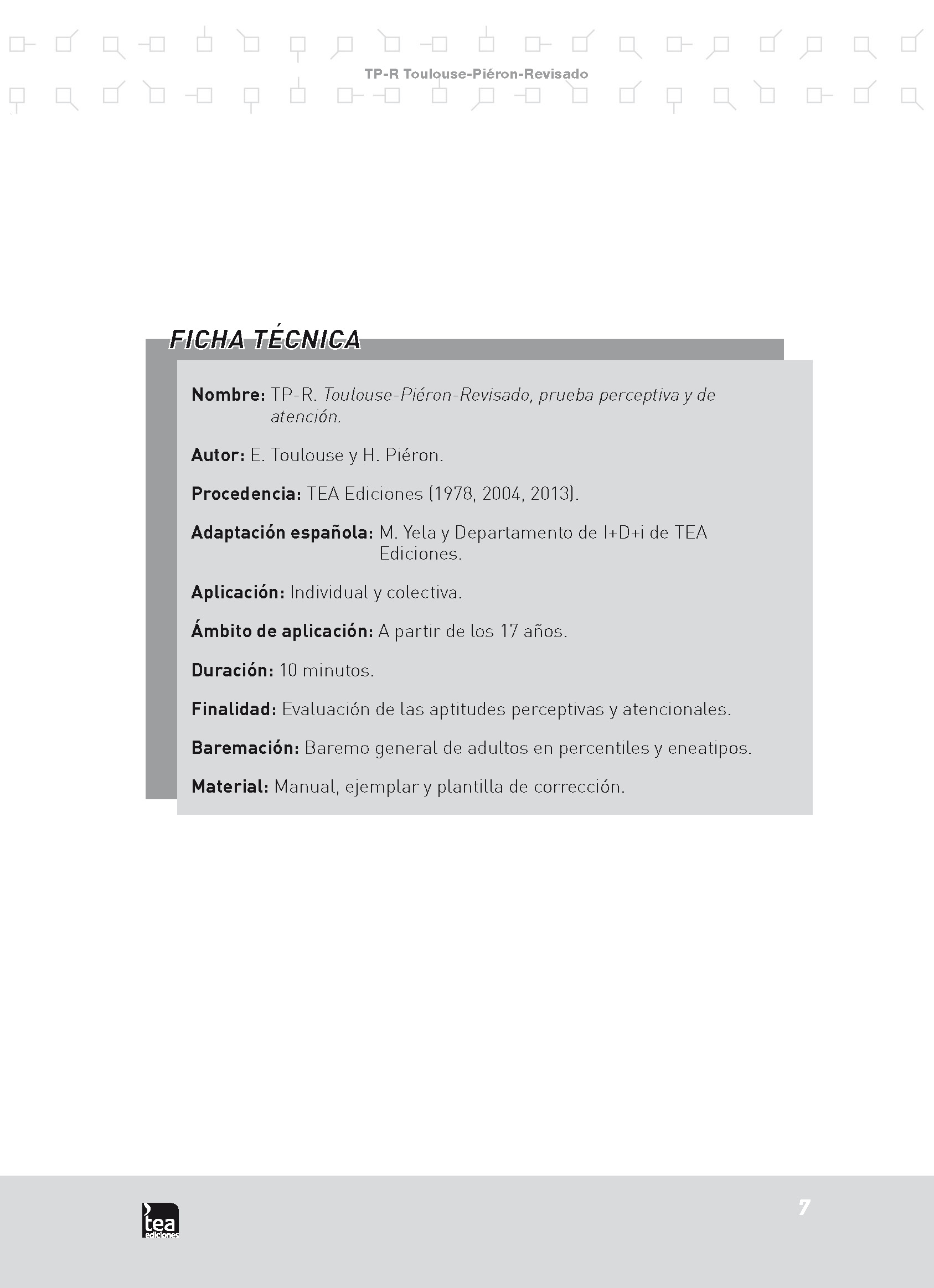 TP-R Toulouse-Piéron-Revisado

FICHA TÉCNICA

Nombre: TP-R. Toulouse-Piéron-Revisado, prueba perceptiva y de atención.

Autor: E. Toulouse y H. Piéron.

Procedencia: TEA Ediciones (1978, 2004, 2013).

Adaptación española: M. Yela y Departamento de I+D+i de TEA Ediciones.

Aplicación: Individual y colectiva.

Ámbito de aplicación: A partir de los 17 años.

Duración: 10 minutos.

Finalidad: Evaluación de las aptitudes perceptivas y atencionales.

Baremación: Baremo general de adultos en percentiles y eneatipos.

Material: Manual, ejemplar y plantilla de corrección.

tea ediciones

7